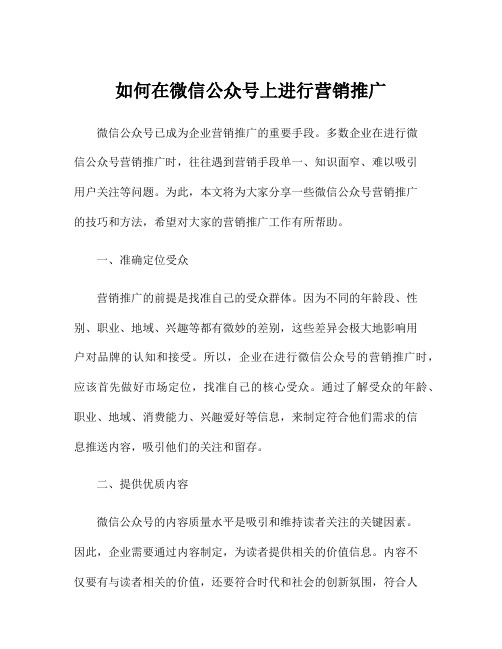 如何在微信公众号上进行营销推广

微信公众号已成为企业营销推广的重要手段。多数企业在进行微信公众号营销推广时，往往遇到营销手段单一、知识面窄、难以吸引用户关注等问题。为此，本文将为大家分享一些微信公众号营销推广的技巧和方法，希望对大家的营销推广工作有所帮助。

一、准确定位受众

营销推广的前提是找准自己的受众群体。因为不同的年龄段、性别、职业、地域、兴趣等都有微妙的差别，这些差异会极大地影响用户对品牌的认知和接受。所以，企业在进行微信公众号的营销推广时，应该首先做好市场定位，找准自己的核心受众。通过了解受众的年龄、职业、地域、消费能力、兴趣爱好等信息，来制定符合他们需求的信息推送内容，吸引他们的关注和留存。

二、提供优质内容

微信公众号的内容质量水平是吸引和维持读者关注的关键因素。因此，企业需要通过内容制定，为读者提供相关的价值信息。内容不仅要有与读者相关的价值，还要符合时代和社会的创新氛围，符合人